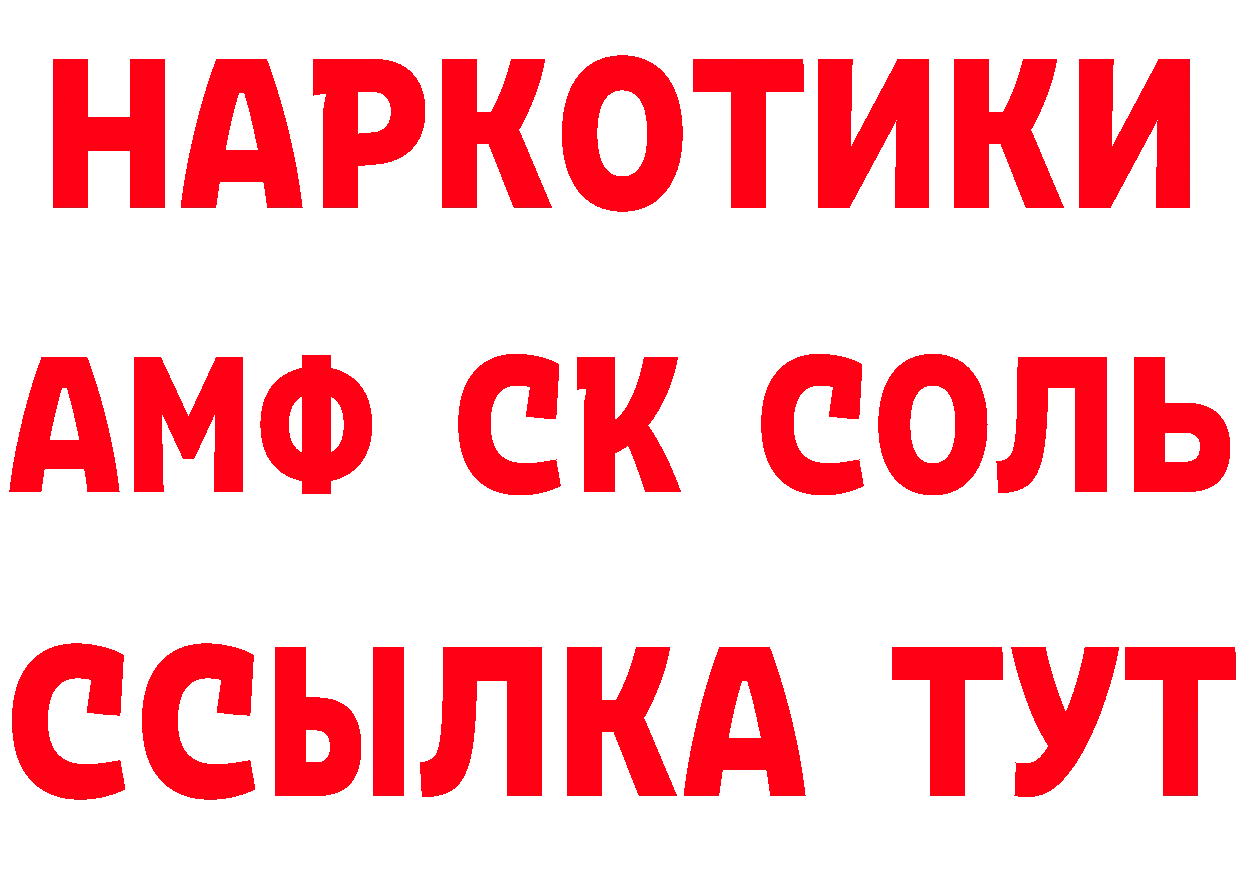 НАРКОТИКИ

АМФ СК СОЛЬ

ССЫЛКА ТУТ